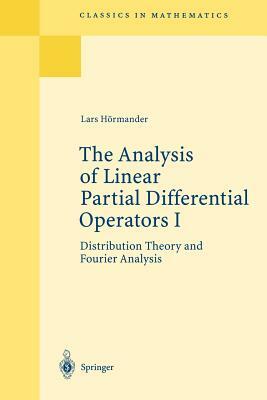 CLASSICS IN MATHEMATICS

Lars Hörmander

The Analysis of Linear Partial Differential Operators I

Distribution Theory and Fourier Analysis

Springer